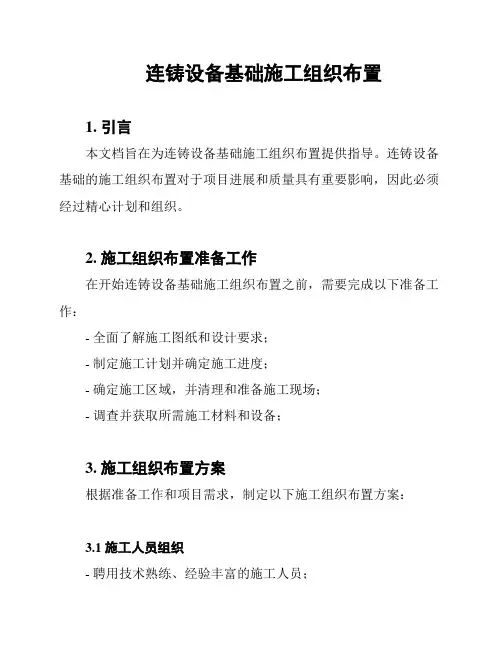 连铸设备基础施工组织布置

1. 引言

本文档旨在为连铸设备基础施工组织布置提供指导。连铸设备基础的施工组织布置对于项目进展和质量具有重要影响，因此必须经过精心计划和组织。

2. 施工组织布置准备工作

在开始连铸设备基础施工组织布置之前，需要完成以下准备工作：

- 全面了解施工图纸和设计要求；

- 制定施工计划并确定施工进度；

- 确定施工区域，并清理和准备施工现场；

- 调查并获取所需施工材料和设备；

3. 施工组织布置方案

根据准备工作和项目需求，制定以下施工组织布置方案：

3.1 施工人员组织

- 聘用技术熟练、经验丰富的施工人员；